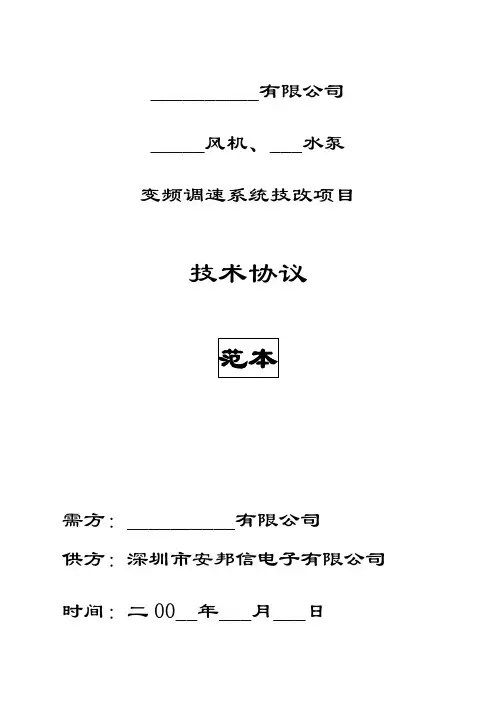 ____有限公司

____风机、____水泵

变频调速系统技改项目

技术协议

范本

需方：____有限公司

供方：深圳市安邦信电子有限公司

时间：二00____年____月____日